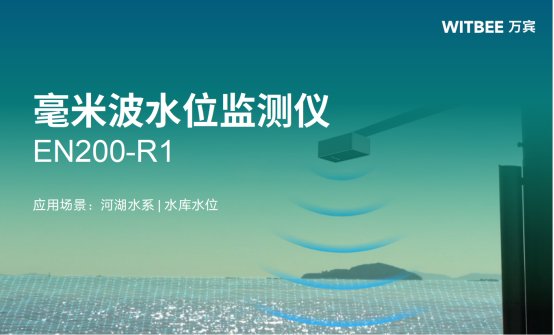 WITBEE 万宾

毫米波水位监测仪
EN200-R1

应用场景：河湖水系 | 水库水位